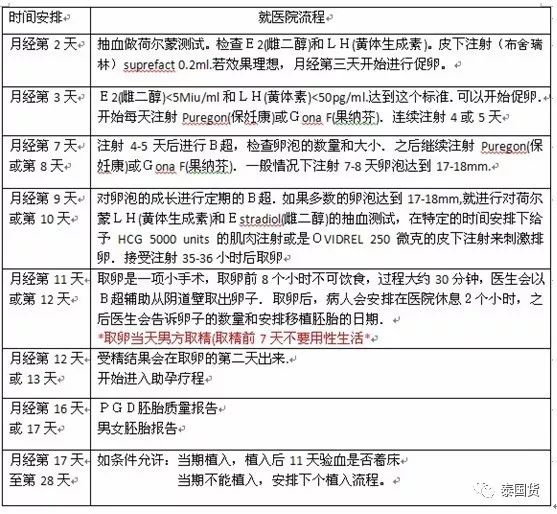 | 时间安排 | 就医院流程 |
|---|---|
| 月经第 2 天 | 抽血做荷尔蒙测试。检查Ｅ2(雌二醇)和ＬＨ(黄体生成素)。皮下注射（布舍瑞林）suprefact 0.2ml.若效果理想，月经第三天开始进行促卵。 |
| 月经第 3 天 | Ｅ2(雌二醇)<5Miu/ml 和ＬＨ(黄体素)<50pg/ml.达到这个标准. 可以开始促卵. 开始每天注射 Puregon(保妊康)或Ｇona F(果纳芬). 连续注射 4 或 5 天 |
| 月经第 7 天或第 8 天 | 注射 4-5 天后进行Ｂ超，检查卵泡的数量和大小. 之后继续注射 Puregon(保妊康)或Ｇona F(果纳芬). 一般情况下注射 7-8 天卵泡达到 17-18mm. |
| 月经第 9 天或第 10 天 | 对卵泡的成长进行定期的Ｂ超. 如果多数的卵泡达到 17-18mm,就进行对荷尔蒙ＬＨ(黄体生成素)和Ｅstradiol(雌二醇)的抽血测试，在特定的时间安排下给予 HCG 5000 units 的肌肉注射或是ＯVIDREL 250 微克的皮下注射来刺激排卵. 接受注射 35-36 小时后取卵 |
| 月经第 11 天或第 12 天 | 取卵是一项小手术，取卵前 8 个小时不可饮食，过程大约 30 分钟，医生会以Ｂ超辅助从阴道壁取出卵子. 取卵后，病人会安排在医院休息 2 个小时，之后医生会告诉卵子的数量和安排移植胚胎的日期. *取卵当天男方取精(取精前 7 天不要用性生活* |
| 月经第 12 天或 13 天 | 受精结果会在取卵的第二天出来. 开始进入助孕疗程 |
| 月经第 16 天或 17 天 | ＰＧＤ胚胎质量报告 男女胚胎报告 |
| 月经第 17 天至第 28 天 | 如条件允许：当期植入，植入后 11 天验血是否着床 当期不能植入，安排下个植入流程。 |

泰国货